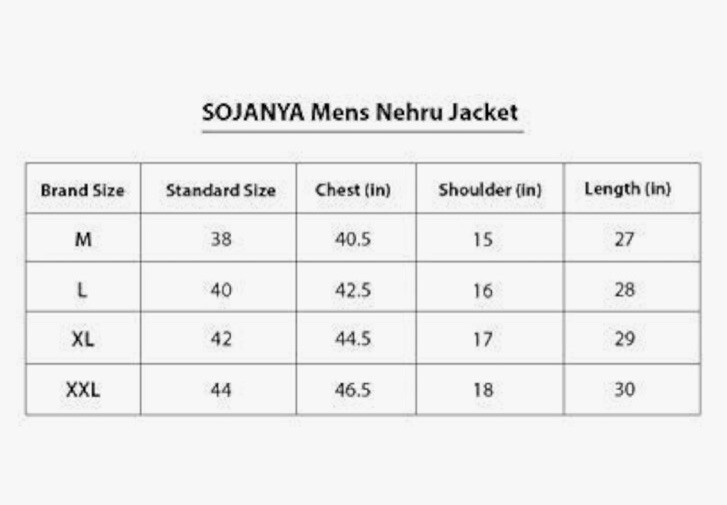 SOJANYA Mens Nehru Jacket

| Brand Size | Standard Size | Chest (in) | Shoulder (in) | Length (in) |
|---|---|---|---|---|
| M | 38 | 40.5 | 15 | 27 |
| L | 40 | 42.5 | 16 | 28 |
| XL | 42 | 44.5 | 17 | 29 |
| XXL | 44 | 46.5 | 18 | 30 |